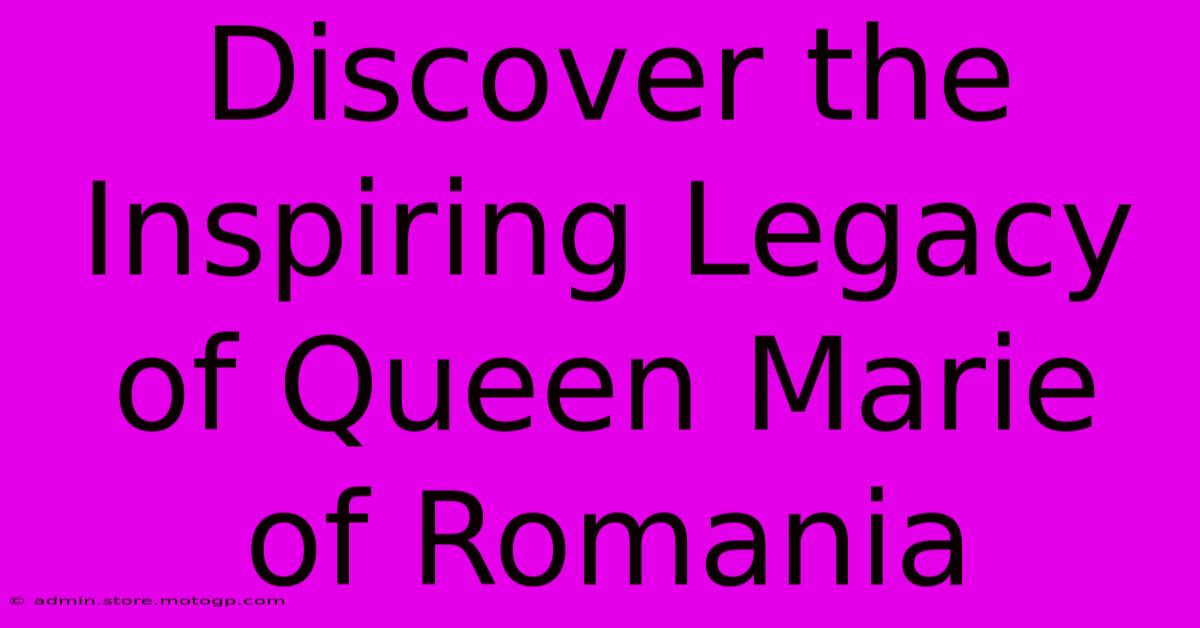 Discover the Inspiring Legacy of Queen Marie of Romania

© admin.store.motogp.com